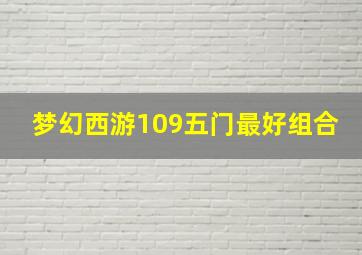 梦幻西游109五门最好组合